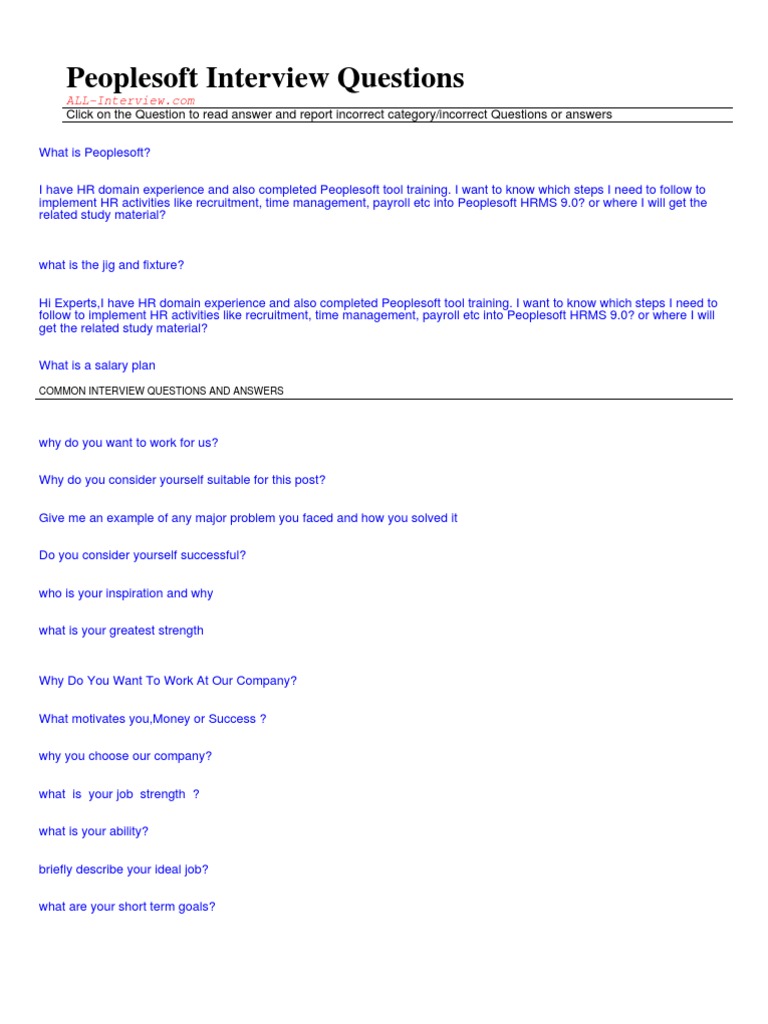 Peoplesoft Interview Questions
ALL-Interview.com
Click on the Question to read answer and report incorrect category/incorrect Questions or answers

What is Peoplesoft?

I have HR domain experience and also completed Peoplesoft tool training. I want to know which steps I need to follow to implement HR activities like recruitment, time management, payroll etc into Peoplesoft HRMS 9.0? or where I will get the related study material?

what is the jig and fixture?

Hi Experts,I have HR domain experience and also completed Peoplesoft tool training. I want to know which steps I need to follow to implement HR activities like recruitment, time management, payroll etc into Peoplesoft HRMS 9.0? or where I will get the related study material?

What is a salary plan

COMMON INTERVIEW QUESTIONS AND ANSWERS

why do you want to work for us?

Why do you consider yourself suitable for this post?

Give me an example of any major problem you faced and how you solved it

Do you consider yourself successful?

who is your inspiration and why

what is your greatest strength

Why Do You Want To Work At Our Company?

What motivates you,Money or Success ?

why you choose our company?

what is your job strength ?

what is your ability?

briefly describe your ideal job?

what are your short term goals?